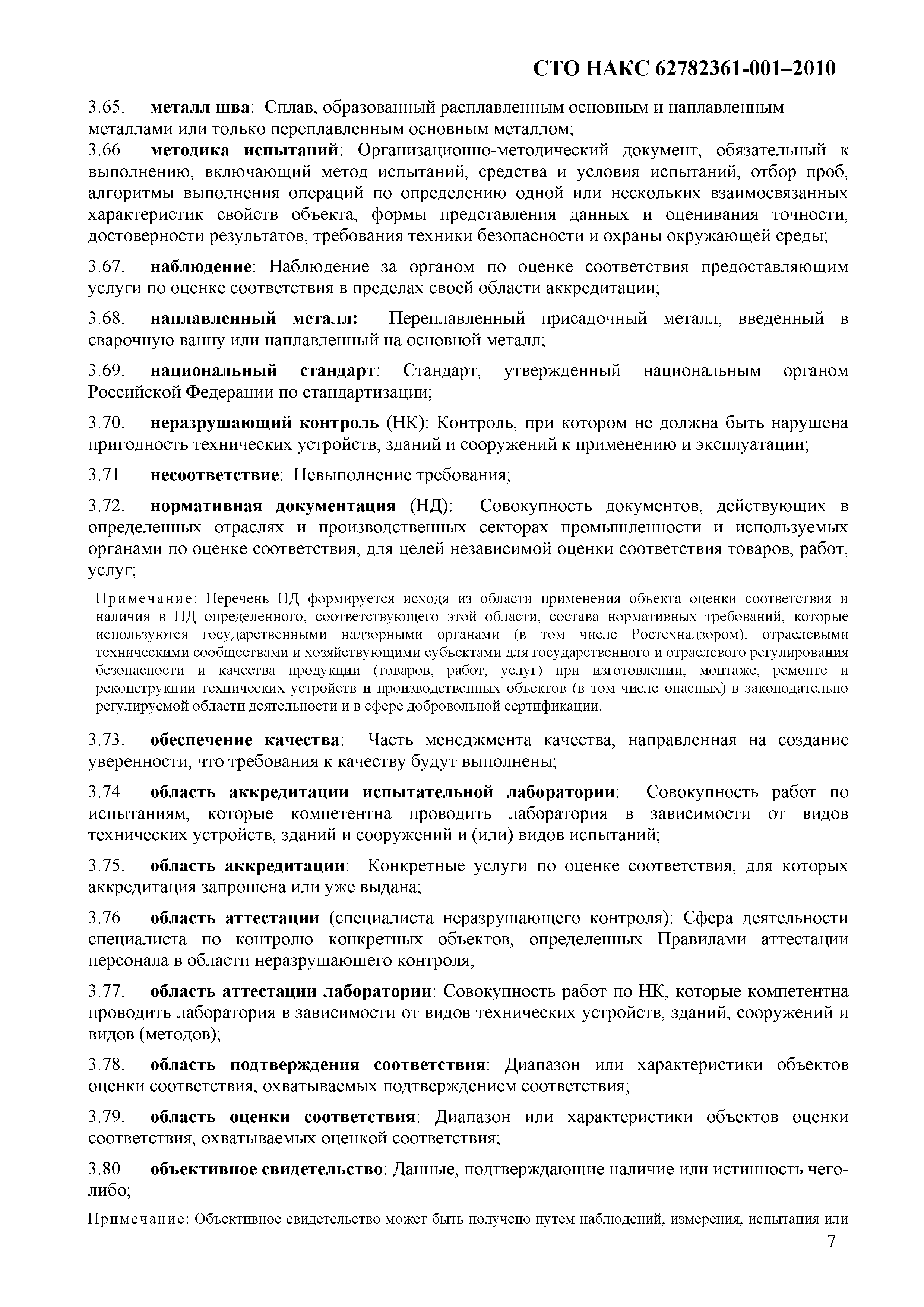 СТО НАКС 62782361-001–2010

3.65. металл шва: Сплав, образованный расплавленным основным и наплавленным металлами или только переплавленным основным металлом;

3.66. методика испытаний: Организационно-методический документ, обязательный к выполнению, включающий метод испытаний, средства и условия испытаний, отбор проб, алгоритмы выполнения операций по определению одной или нескольких взаимосвязанных характеристик свойств объекта, формы представления данных и оценивания точности, достоверности результатов, требования техники безопасности и охраны окружающей среды;

3.67. наблюдение: Наблюдение за органом по оценке соответствия предоставляющим услуги по оценке соответствия в пределах своей области аккредитации;

3.68. наплавленный металл: Переплавленный присадочный металл, введенный в сварочную ванну или наплавленный на основной металл;

3.69. национальный стандарт: Стандарт, утвержденный национальным органом Российской Федерации по стандартизации;

3.70. неразрушающий контроль (НК): Контроль, при котором не должна быть нарушена пригодность технических устройств, зданий и сооружений к применению и эксплуатации;

3.71. несоответствие: Невыполнение требования;

3.72. нормативная документация (НД): Совокупность документов, действующих в определенных отраслях и производственных секторах промышленности и используемых органами по оценке соответствия, для целей независимой оценки соответствия товаров, работ, услуг;

Примечание: Перечень НД формируется исходя из области применения объекта оценки соответствия и наличия в НД определенного, соответствующего этой области, состава нормативных требований, которые используются государственными надзорными органами (в том числе Ростехнадзором), отраслевыми техническими сообществами и хозяйствующими субъектами для государственного и отраслевого регулирования безопасности и качества продукции (товаров, работ, услуг) при изготовлении, монтаже, ремонте и реконструкции технических устройств и производственных объектов (в том числе опасных) в законодательно регулируемой области деятельности и в сфере добровольной сертификации.

3.73. обеспечение качества: Часть менеджмента качества, направленная на создание уверенности, что требования к качеству будут выполнены;

3.74. область аккредитации испытательной лаборатории: Совокупность работ по испытаниям, которые компетентна проводить лаборатория в зависимости от видов технических устройств, зданий и сооружений и (или) видов испытаний;

3.75. область аккредитации: Конкретные услуги по оценке соответствия, для которых аккредитация запрошена или уже выдана;

3.76. область аттестации (специалиста неразрушающего контроля): Сфера деятельности специалиста по контролю конкретных объектов, определенных Правилами аттестации персонала в области неразрушающего контроля;

3.77. область аттестации лаборатории: Совокупность работ по НК, которые компетентна проводить лаборатория в зависимости от видов технических устройств, зданий, сооружений и видов (методов);

3.78. область подтверждения соответствия: Диапазон или характеристики объектов оценки соответствия, охватываемых подтверждением соответствия;

3.79. область оценки соответствия: Диапазон или характеристики объектов оценки соответствия, охватываемых оценкой соответствия;

3.80. объективное свидетельство: Данные, подтверждающие наличие или истинность чего-либо;

Примечание: Объективное свидетельство может быть получено путем наблюдений, измерения, испытания или

7